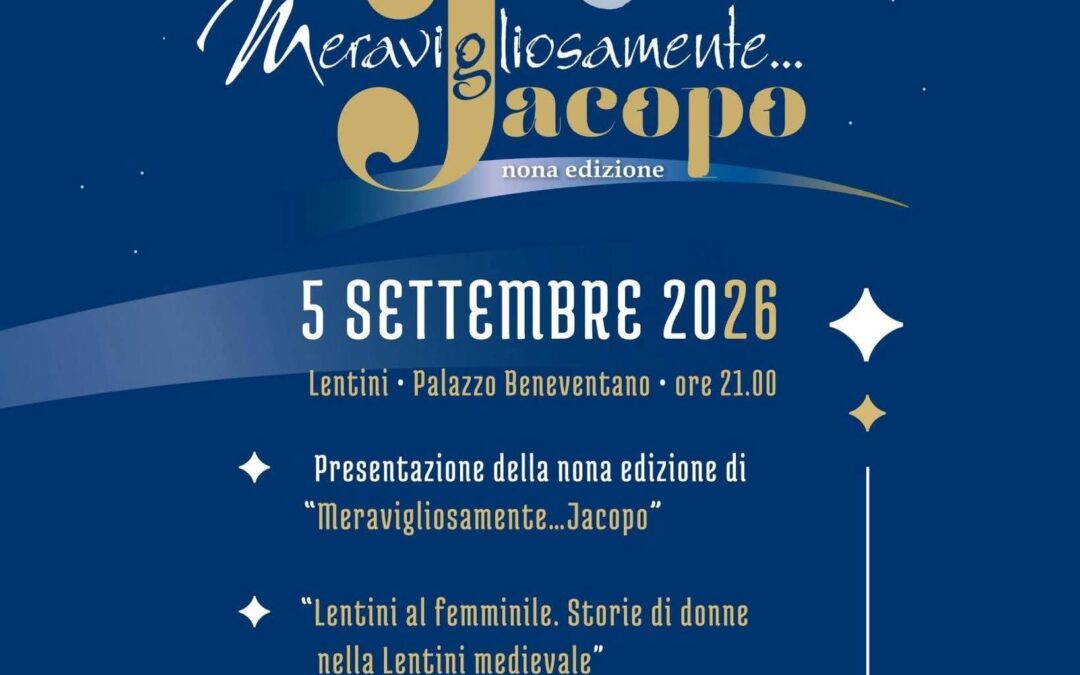 Meravigliosamente...
Jacopo
nona edizione

5 SETTEMBRE 2026
Lentini • Palazzo Beneventano • ore 21.00

Presentazione della nona edizione di "Meravigliosamente...Jacopo"

"Lentini al femminile. Storie di donne nella Lentini medievale"